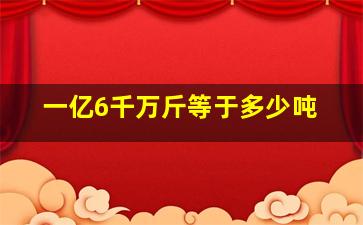 一亿6千万斤等于多少吨